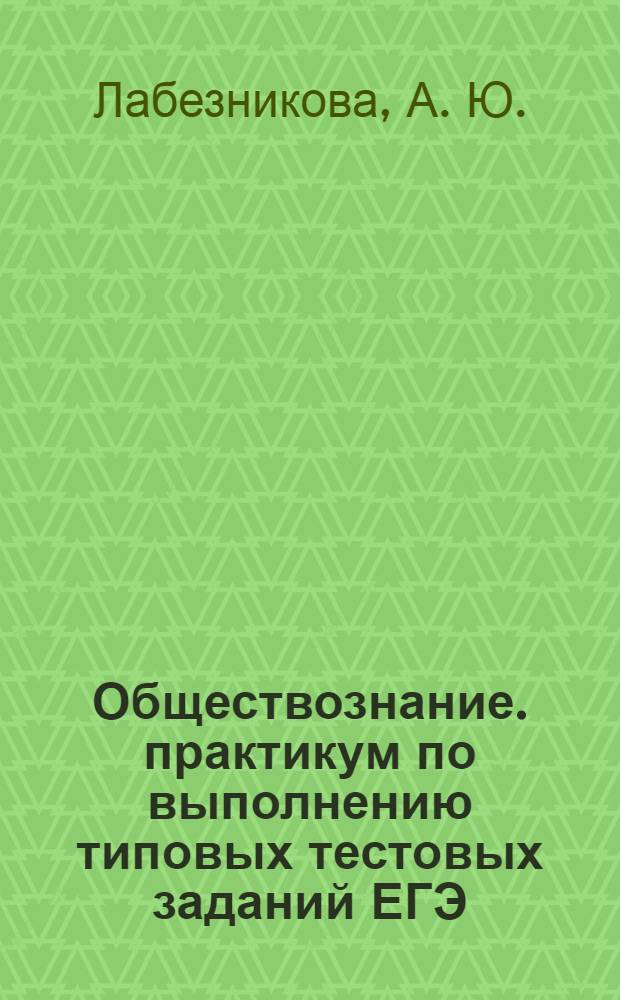 Лабезникова, А. Ю.

Обществознание. практикум по выполнению типовых тестовых заданий ЕГЭ